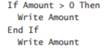 If Amount > 0 Then
  Write Amount
End If
  Write Amount